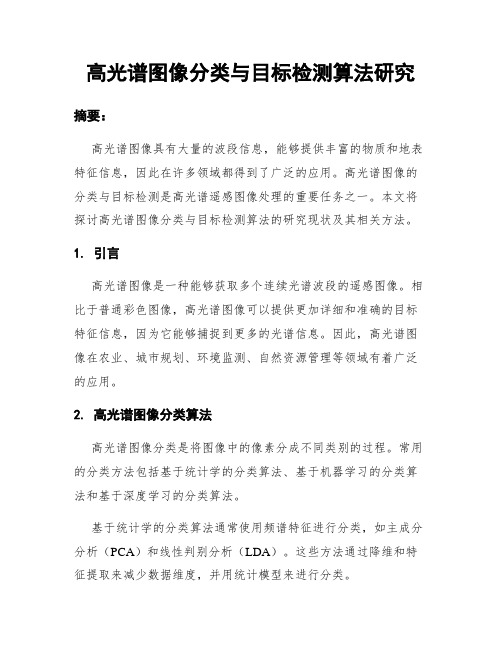 高光谱图像分类与目标检测算法研究

摘要：

高光谱图像具有大量的波段信息，能够提供丰富的物质和地表特征信息，因此在许多领域都得到了广泛的应用。高光谱图像的分类与目标检测是高光谱遥感图像处理的重要任务之一。本文将探讨高光谱图像分类与目标检测算法的研究现状及其相关方法。

1. 引言

高光谱图像是一种能够获取多个连续光谱波段的遥感图像。相比于普通彩色图像，高光谱图像可以提供更加详细和准确的目标特征信息，因为它能够捕捉到更多的光谱信息。因此，高光谱图像在农业、城市规划、环境监测、自然资源管理等领域有着广泛的应用。

2. 高光谱图像分类算法

高光谱图像分类是将图像中的像素分成不同类别的过程。常用的分类方法包括基于统计学的分类算法、基于机器学习的分类算法和基于深度学习的分类算法。

基于统计学的分类算法通常使用频谱特征进行分类，如主成分分析（PCA）和线性判别分析（LDA）。这些方法通过降维和特征提取来减少数据维度，并用统计模型来进行分类。